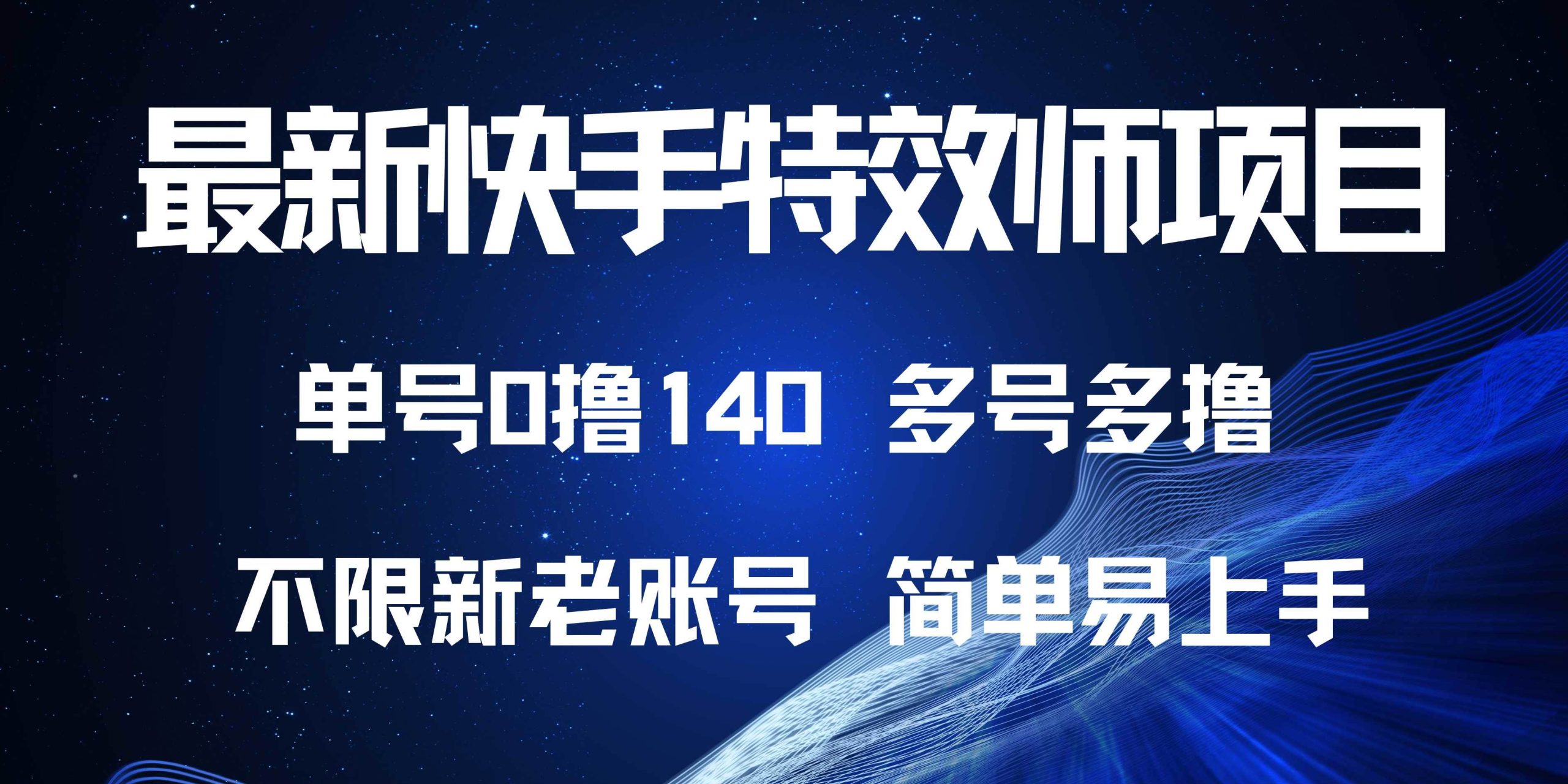 最新快手特效师项目

单号0撸140 多号多撸

不限新老账号 简单易上手